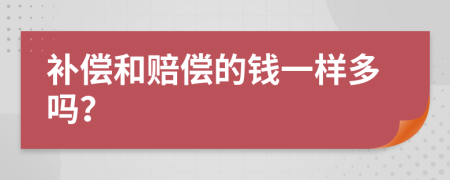 补偿和赔偿的钱一样多吗?